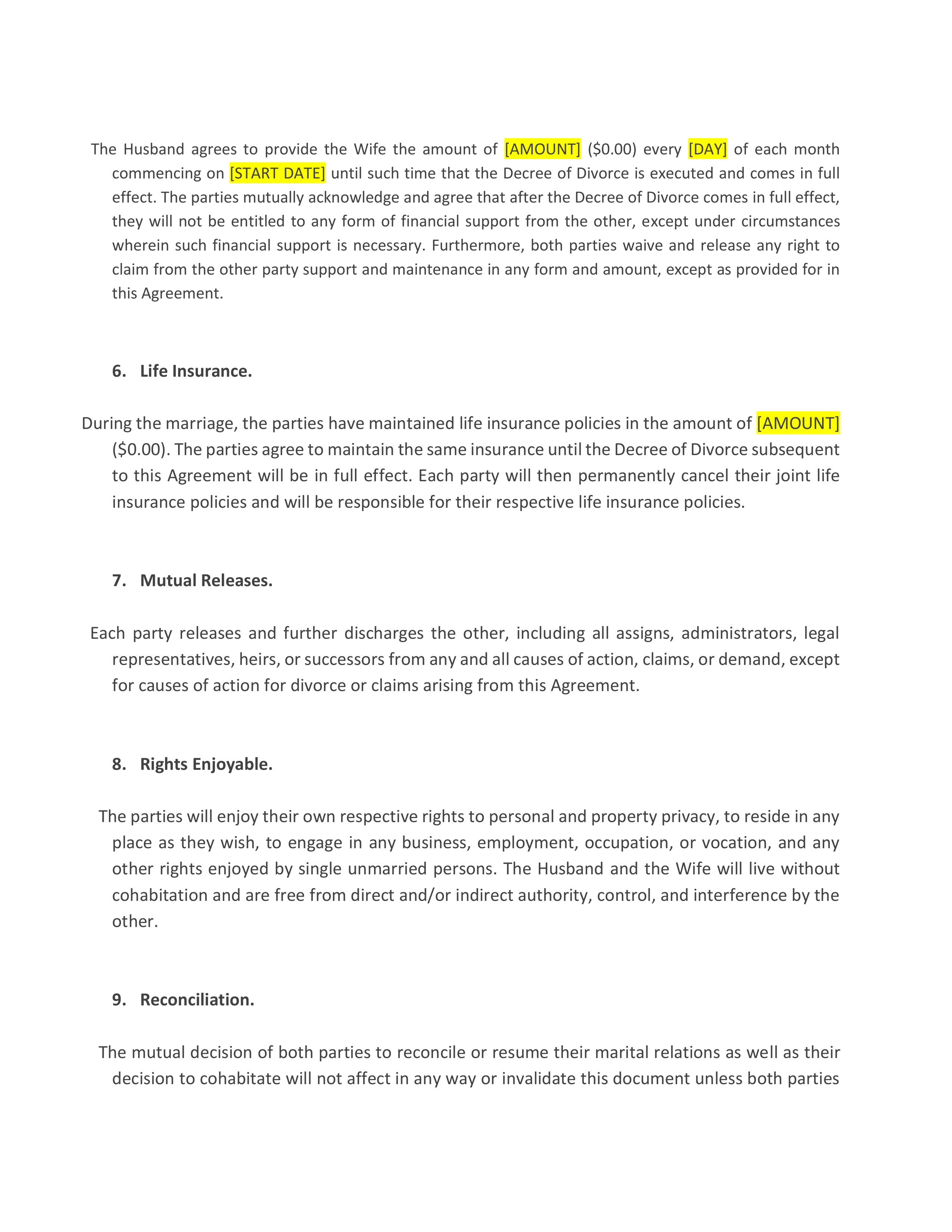 The Husband agrees to provide the Wife the amount of [AMOUNT] ($0.00) every [DAY] of each month commencing on [START DATE] until such time that the Decree of Divorce is executed and comes in full effect. The parties mutually acknowledge and agree that after the Decree of Divorce comes in full effect, they will not be entitled to any form of financial support from the other, except under circumstances wherein such financial support is necessary. Furthermore, both parties waive and release any right to claim from the other party support and maintenance in any form and amount, except as provided for in this Agreement.

6. Life Insurance.

During the marriage, the parties have maintained life insurance policies in the amount of [AMOUNT] ($0.00). The parties agree to maintain the same insurance until the Decree of Divorce subsequent to this Agreement will be in full effect. Each party will then permanently cancel their joint life insurance policies and will be responsible for their respective life insurance policies.

7. Mutual Releases.

Each party releases and further discharges the other, including all assigns, administrators, legal representatives, heirs, or successors from any and all causes of action, claims, or demand, except for causes of action for divorce or claims arising from this Agreement.

8. Rights Enjoyable.

The parties will enjoy their own respective rights to personal and property privacy, to reside in any place as they wish, to engage in any business, employment, occupation, or vocation, and any other rights enjoyed by single unmarried persons. The Husband and the Wife will live without cohabitation and are free from direct and/or indirect authority, control, and interference by the other.

9. Reconciliation.

The mutual decision of both parties to reconcile or resume their marital relations as well as their decision to cohabitate will not affect in any way or invalidate this document unless both parties